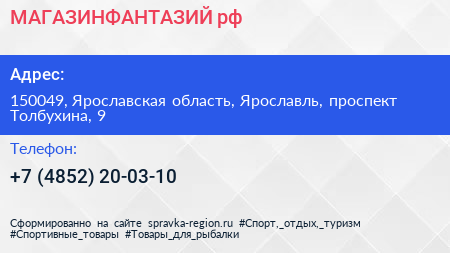 МАГАЗИНФАНТАЗИЙ рф

Адрес:

150049, Ярославская область, Ярославль, проспект Толбухина, 9

Телефон:

+7 (4852) 20-03-10

Сформированно на сайте spravka-region.ru #Спорт,_отдых,_туризм #Спортивные_товары #Товары_для_рыбалки